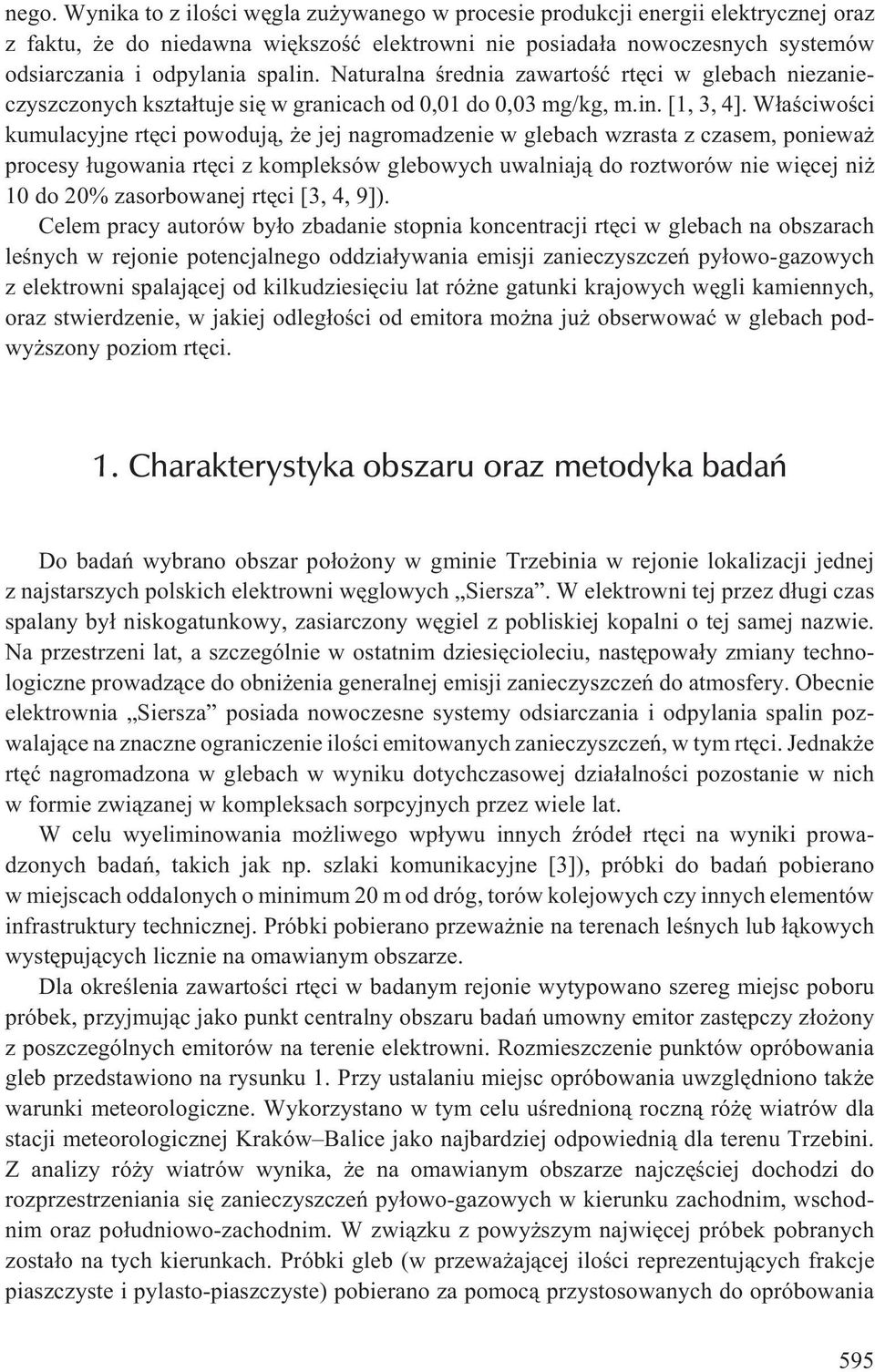 nego. Wynika to z ilości węgla zużywanego w procesie produkcji energii elektrycznej oraz z faktu, że do niedawna większość elektrowni nie posiadała nowoczesnych systemów odsiarczania i odpylania spalin. Naturalna średnia zawartość rtęci w glebach niezanieczyszczonych kształtuje się w granicach od 0,01 do 0,03 mg/kg, m.in. [1, 3, 4]. Właściwości kumulacyjne rtęci powodują, że jej nagromadzenie w glebach wzrasta z czasem, ponieważ procesy ługowania rtęci z kompleksów glebowych uwalniają do roztworów nie więcej niż 10 do 20% zasorbowanej rtęci [3, 4, 9]).

Celem pracy autorów było zbadanie stopnia koncentracji rtęci w glebach na obszarach leśnych w rejonie potencjalnego oddziaływania emisji zanieczyszczeń pyłowo-gazowych z elektrowni spalającej od kilkudziesięciu lat różne gatunki krajowych węgli kamiennych, oraz stwierdzenie, w jakiej odległości od emitora można już obserwować w glebach podwyższony poziom rtęci.

1. Charakterystyka obszaru oraz metodyka badań

Do badań wybrano obszar położony w gminie Trzebinia w rejonie lokalizacji jednej z najstarszych polskich elektrowni węglowych „Siersza”. W elektrowni tej przez długi czas spalany był niskogatunkowy, zasiarczony węgiel z pobliskiej kopalni o tej samej nazwie. Na przestrzeni lat, a szczególnie w ostatnim dziesięcioleciu, następowały zmiany technologiczne prowadzące do obniżenia generalnej emisji zanieczyszczeń do atmosfery. Obecnie elektrownia „Siersza” posiada nowoczesne systemy odsiarczania i odpylania spalin pozwalające na znaczne ograniczenie ilości emitowanych zanieczyszczeń, w tym rtęci. Jednakże rtęć nagromadzona w glebach w wyniku dotychczasowej działalności pozostanie w nich w formie związanej w kompleksach sorpcyjnych przez wiele lat.

W celu wyeliminowania możliwego wpływu innych źródeł rtęci na wyniki prowadzonych badań, takich jak np. szlaki komunikacyjne [3]), próbki do badań pobierano w miejscach oddalonych o minimum 20 m od dróg, torów kolejowych czy innych elementów infrastruktury technicznej. Próbki pobierano przeważnie na terenach leśnych lub łąkowych występujących licznie na omawianym obszarze.

Dla określenia zawartości rtęci w badanym rejonie wytypowano szereg miejsc poboru próbek, przyjmując jako punkt centralny obszaru badań umowny emitor zastępczy złożony z poszczególnych emitorów na terenie elektrowni. Rozmieszczenie punktów opróbowania gleb przedstawiono na rysunku 1. Przy ustalaniu miejsc opróbowania uwzględniono także warunki meteorologiczne. Wykorzystano w tym celu uśrednioną roczną różę wiatrów dla stacji meteorologicznej Kraków–Balice jako najbardziej odpowiednią dla terenu Trzebini. Z analizy róży wiatrów wynika, że na omawianym obszarze najczęściej dochodzi do rozprzestrzeniania się zanieczyszczeń pyłowo-gazowych w kierunku zachodnim, wschodnim oraz południowo-zachodnim. W związku z powyższym najwięcej próbek pobranych zostało na tych kierunkach. Próbki gleb (w przeważającej ilości reprezentujących frakcje piaszczyste i pylasto-piaszczyste) pobierano za pomocą przystosowanych do opróbowania

595